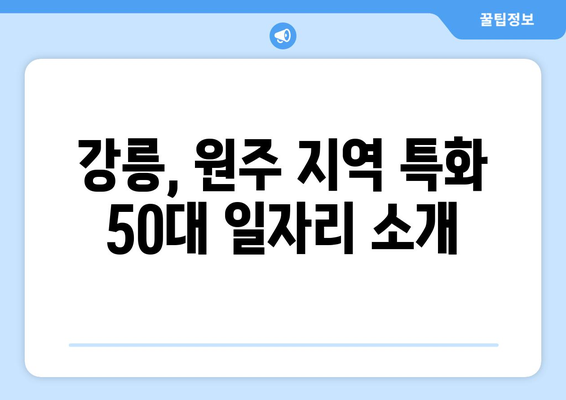 꿀팁정보

강릉, 원주 지역 특화 50대 일자리 소개